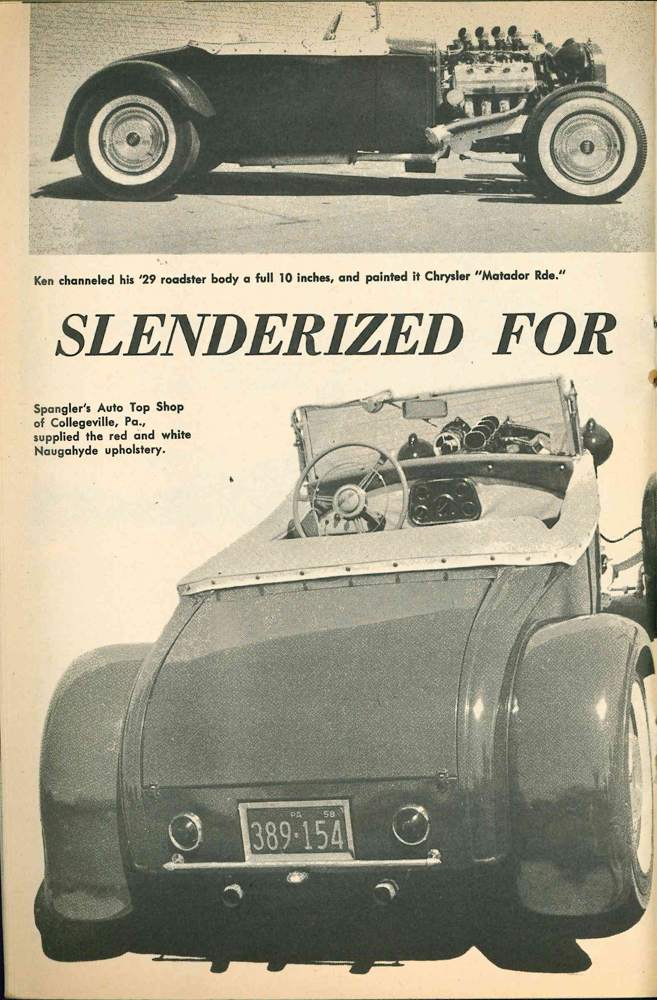 Ken channeled his '29 roadster body a full 10 inches, and painted it Chrysler "Matador Rde."

SLENDERIZED FOR

Spangler's Auto Top Shop of Collegeville, Pa., supplied the red and white Naugahyde upholstery.

PA 58
389·154